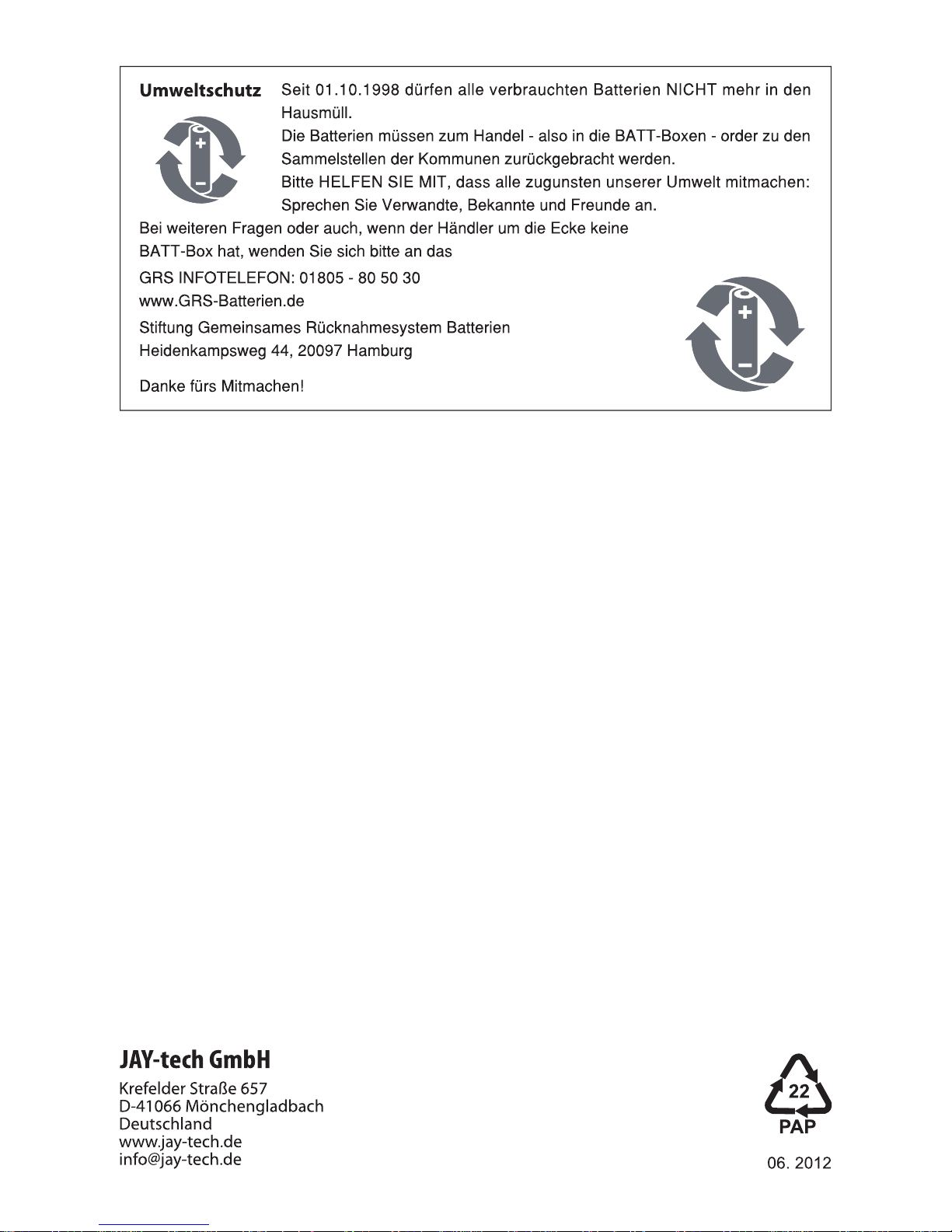 Umweltschutz

Seit 01.10.1998 dürfen alle verbrauchten Batterien NICHT mehr in den Hausmüll.
Die Batterien müssen zum Handel - also in die BATT-Boxen - order zu den Sammelstellen der Kommunen zurückgebracht werden.
Bitte HELFEN SIE MIT, dass alle zugunsten unserer Umwelt mitmachen:
Sprechen Sie Verwandte, Bekannte und Freunde an.
Bei weiteren Fragen oder auch, wenn der Händler um die Ecke keine BATT-Box hat, wenden Sie sich bitte an das
GRS INFOTELEFON: 01805 - 80 50 30
www.GRS-Batterien.de
Stiftung Gemeinsames Rücknahmesystem Batterien
Heidenkampsweg 44, 20097 Hamburg

Danke fürs Mitmachen!

JAY-tech GmbH
Krefelder Straße 657
D-41066 Mönchengladbach
Deutschland
www.jay-tech.de
info@jay-tech.de

22
PAP
06. 2012